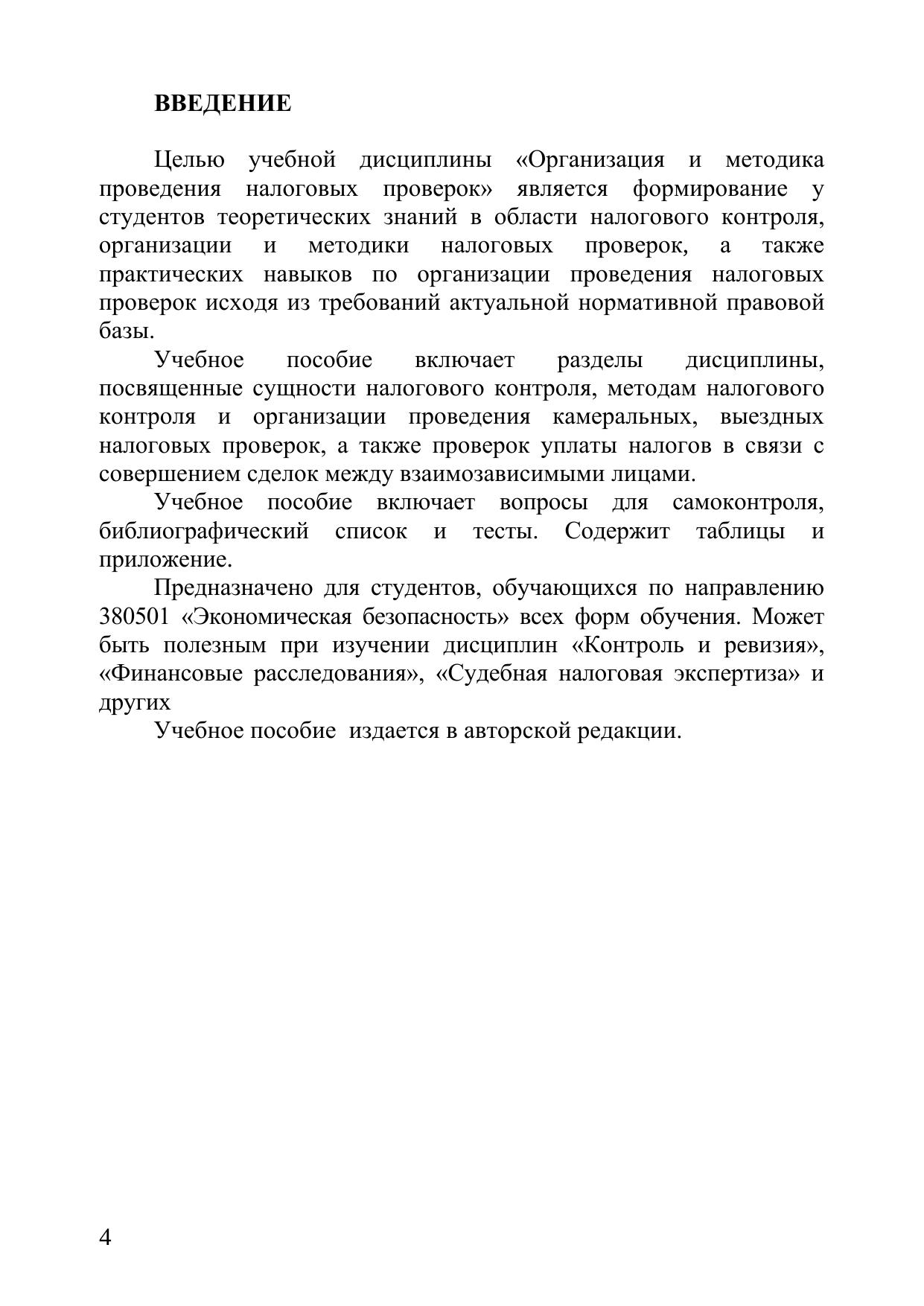 ВВЕДЕНИЕ

Целью учебной дисциплины «Организация и методика проведения налоговых проверок» является формирование у студентов теоретических знаний в области налогового контроля, организации и методики налоговых проверок, а также практических навыков по организации проведения налоговых проверок исходя из требований актуальной нормативной правовой базы.

Учебное пособие включает разделы дисциплины, посвященные сущности налогового контроля, методам налогового контроля и организации проведения камеральных, выездных налоговых проверок, а также проверок уплаты налогов в связи с совершением сделок между взаимозависимыми лицами.

Учебное пособие включает вопросы для самоконтроля, библиографический список и тесты. Содержит таблицы и приложение.

Предназначено для студентов, обучающихся по направлению 380501 «Экономическая безопасность» всех форм обучения. Может быть полезным при изучении дисциплин «Контроль и ревизия», «Финансовые расследования», «Судебная налоговая экспертиза» и других

Учебное пособие издается в авторской редакции.

4